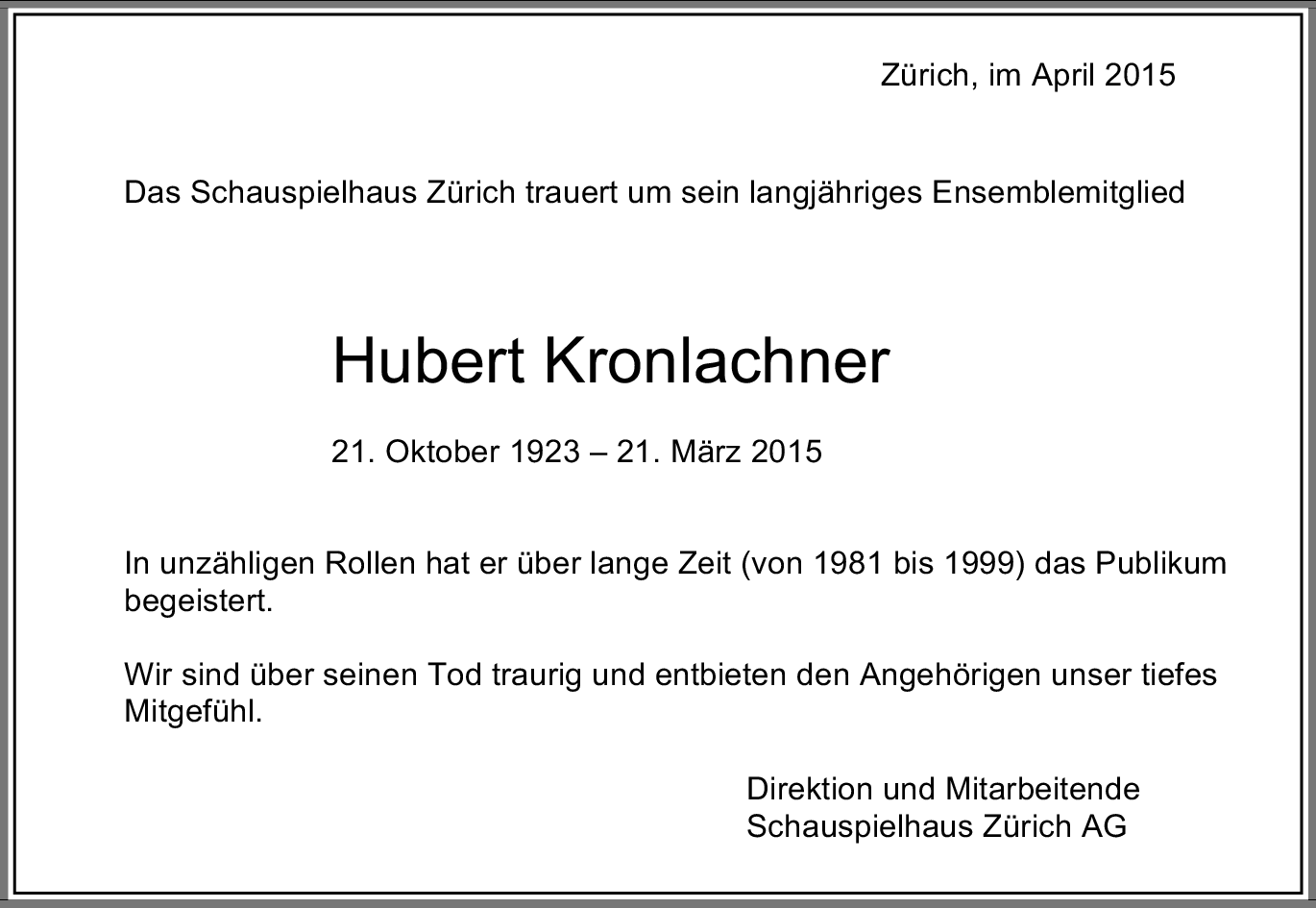 Zürich, im April 2015

Das Schauspielhaus Zürich trauert um sein langjähriges Ensemblemitglied

Hubert Kronlachner

21. Oktober 1923 – 21. März 2015

In unzähligen Rollen hat er über lange Zeit (von 1981 bis 1999) das Publikum begeistert.

Wir sind über seinen Tod traurig und entbieten den Angehörigen unser tiefes Mitgefühl.

Direktion und Mitarbeitende
Schauspielhaus Zürich AG